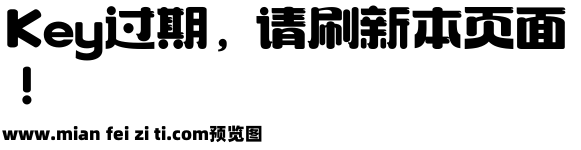 Key过期，请刷新本页面！

www.mian fei zi ti.com预览图